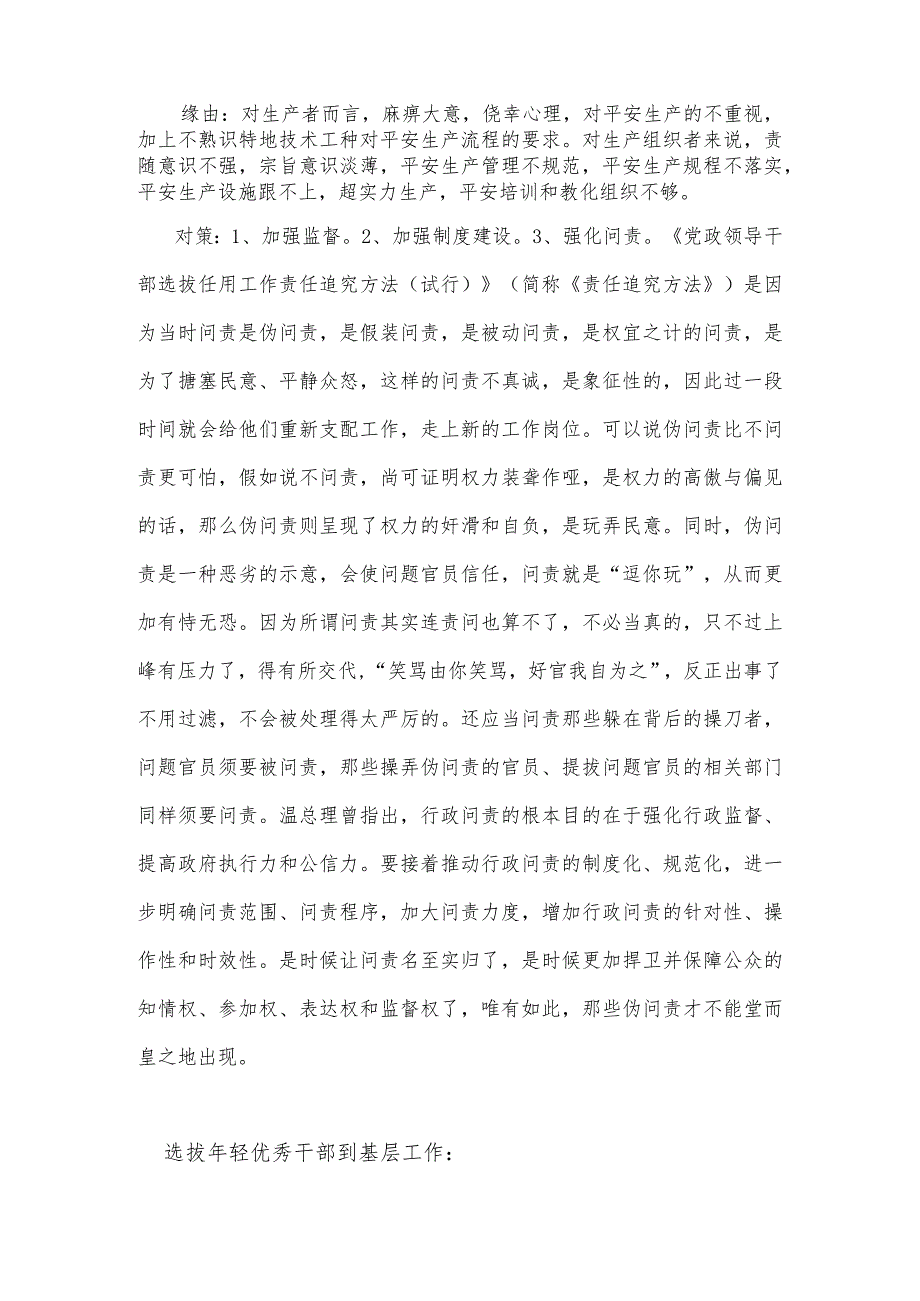 缘由：对生产者而言，麻痹大意，侥幸心理，对平安生产的不重视，加上不熟识特地技术工种对平安生产流程的要求。对生产组织者来说，责随意识不强，宗旨意识淡薄，平安生产管理不规范，平安生产规程不落实，平安生产设施跟不上，超实力生产，平安培训和教化组织不够。

对策：1、加强监督。2、加强制度建设。3、强化问责。《党政领导干部选拔任用工作责任追究方法（试行）》（简称《责任追究方法》）是因为当时问责是伪问责，是假装问责，是被动问责，是权宜之计的问责，是为了搪塞民意、平静众怒，这样的问责不真诚，是象征性的，因此过一段时间就会给他们重新支配工作，走上新的工作岗位。可以说伪问责比不问责更可怕，假如说不问责，尚可证明权力装聋作哑，是权力的高傲与偏见的话，那么伪问责则呈现了权力的奸滑和自负，是玩弄民意。同时，伪问责是一种恶劣的示意，会使问题官员信任，问责就是“逗你玩”，从而更加有恃无恐。因为所谓问责其实连责问也算不了，不必当真的，只不过上峰有压力了，得有所交代，“笑骂由你笑骂，好官我自为之”，反正出事了不用过滤，不会被处理得太严厉的。还应当问责那些躲在背后的操刀者，问题官员须要被问责，那些操弄伪问责的官员、提拔问题官员的相关部门同样须要问责。温总理曾指出，行政问责的根本目的在于强化行政监督、提高政府执行力和公信力。要接着推动行政问责的制度化、规范化，进一步明确问责范围、问责程序，加大问责力度，增加行政问责的针对性、操作性和时效性。是时候让问责名至实归了，是时候更加捍卫并保障公众的知情权、参加权、表达权和监督权了，唯有如此，那些伪问责才不能堂而皇之地出现。

选拔年轻优秀干部到基层工作：